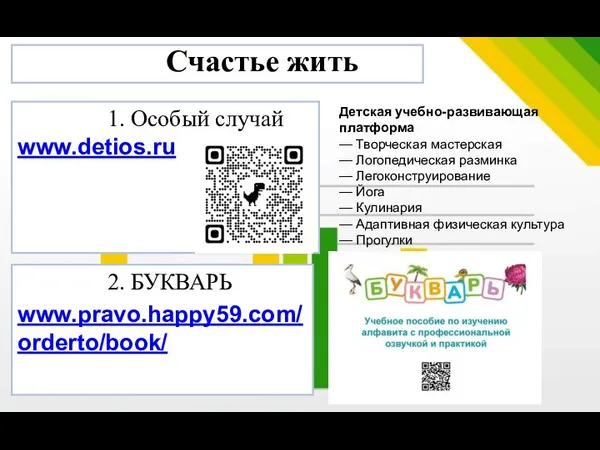 Счастье жить

1. Особый случай
www.detios.ru

Детская учебно-развивающая платформа
— Творческая мастерская
— Логопедическая разминка
— Легоконструирование
— Йога
— Кулинария
— Адаптивная физическая культура
— Прогулки

2. БУКВАРЬ
www.pravo.happy59.com/orderto/book/

БУКВАРЬ

Учебное пособие по изучению алфавита с профессиональной озвучкой и практикой